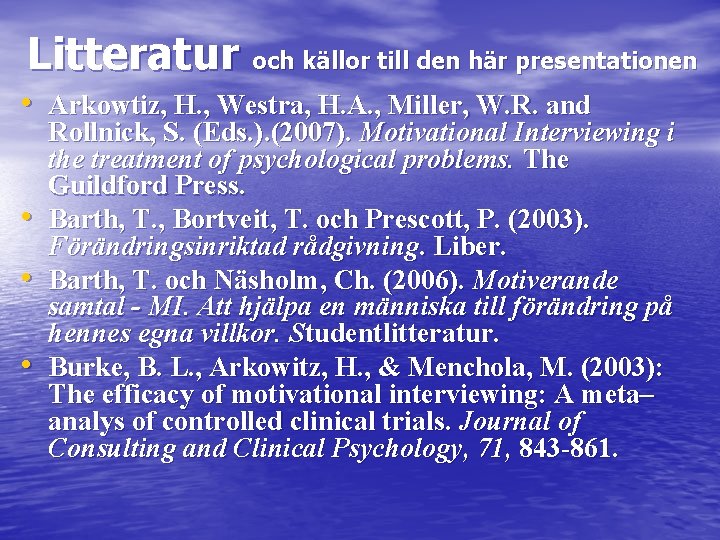 Litteratur och källor till den här presentationen

• Arkowtiz, H., Westra, H.A., Miller, W.R. and Rollnick, S. (Eds.).(2007). Motivational Interviewing i the treatment of psychological problems. The Guildford Press.

• Barth, T., Bortveit, T. och Prescott, P. (2003). Förändringsinriktad rådgivning. Liber.

• Barth, T. och Näsholm, Ch. (2006). Motiverande samtal - MI. Att hjälpa en människa till förändring på hennes egna villkor. Studentlitteratur.

• Burke, B. L., Arkowitz, H., & Menchola, M. (2003): The efficacy of motivational interviewing: A meta–analys of controlled clinical trials. Journal of Consulting and Clinical Psychology, 71, 843-861.